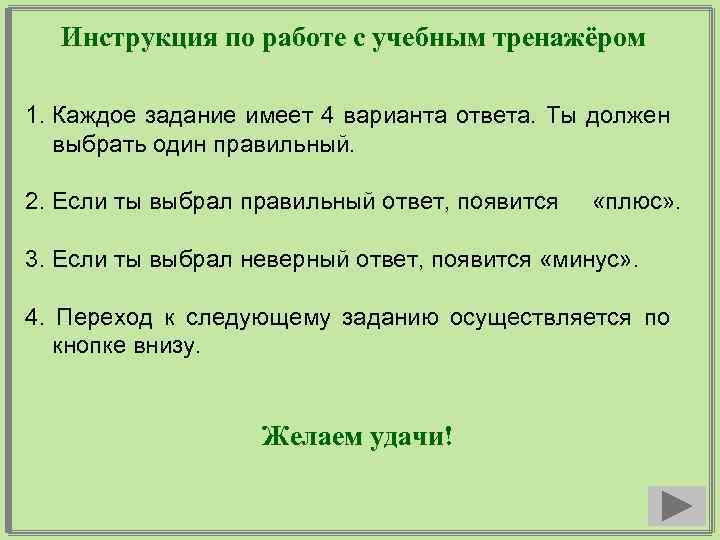 Инструкция по работе с учебным тренажёром

1. Каждое задание имеет 4 варианта ответа. Ты должен выбрать один правильный.

2. Если ты выбрал правильный ответ, появится «плюс».

3. Если ты выбрал неверный ответ, появится «минус».

4. Переход к следующему заданию осуществляется по кнопке внизу.

Желаем удачи!